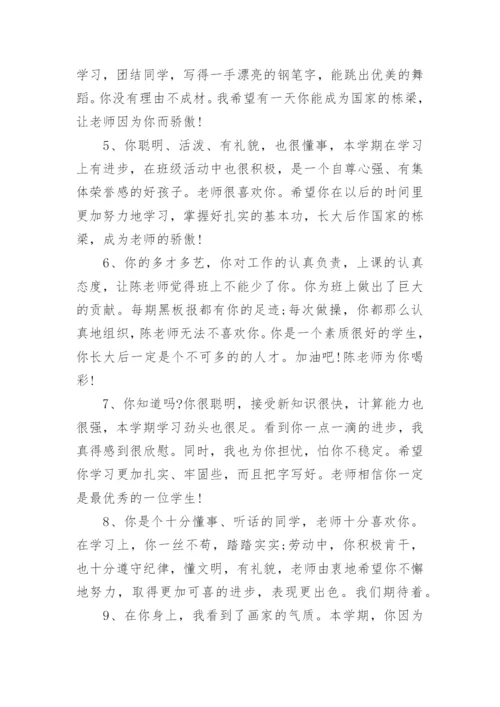 学习，团结同学，写得一手漂亮的钢笔字，能跳出优美的舞蹈。你没有理由不成材。我希望有一天你能成为国家的栋梁，让老师因为你而骄傲！

5、你聪明、活泼、有礼貌，也很懂事，本学期在学习上有进步，在班级活动中也很积极，是一个自尊心强、有集体荣誉感的好孩子。老师很喜欢你。希望你在以后的时间里更加努力地学习，掌握好扎实的基本功，长大后作国家的栋梁，成为老师的骄傲！

6、你的多才多艺，你对工作的认真负责，上课的认真态度，让陈老师觉得班上不能少了你。你为班上做出了巨大的贡献。每期黑板报都有你的足迹;每次做操，你都那么认真地组织，陈老师无法不喜欢你。你是一个素质很好的学生，你长大后一定是个不可多的的人才。加油吧!陈老师为你喝彩!

7、你知道吗?你很聪明，接受新知识很快，计算能力也很强，本学期学习劲头也很足。看到你一点一滴的进步，我真得感到很欣慰。同时，我也为你担忧，怕你不稳定。希望你学习更加扎实、牢固些，而且把字写好。老师相信你一定是最优秀的一位学生！

8、你是个十分懂事、听话的同学，老师十分喜欢你。在学习上，你一丝不苟，踏踏实实;劳动中，你积极肯干，也十分遵守纪律，懂文明，有礼貌，老师由衷地希望你不懈地努力，取得更加可喜的进步，表现更出色。我们期待着。

9、在你身上，我看到了画家的气质。本学期，你因为